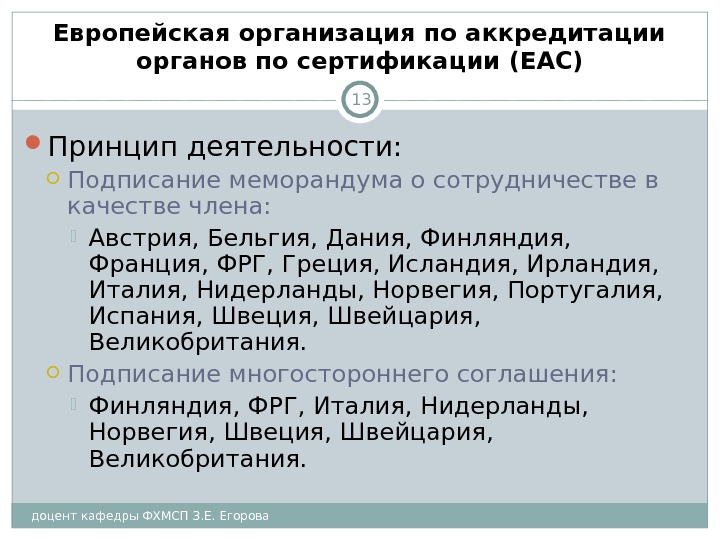 Европейская организация по аккредитации органов по сертификации (ЕАС)

13

Принцип деятельности:

Подписание меморандума о сотрудничестве в качестве члена:

Австрия, Бельгия, Дания, Финляндия, Франция, ФРГ, Греция, Исландия, Ирландия, Италия, Нидерланды, Норвегия, Португалия, Испания, Швеция, Швейцария, Великобритания.

Подписание многостороннего соглашения:

Финляндия, ФРГ, Италия, Нидерланды, Норвегия, Швеция, Швейцария, Великобритания.

доцент кафедры ФХМСП З.Е. Егорова